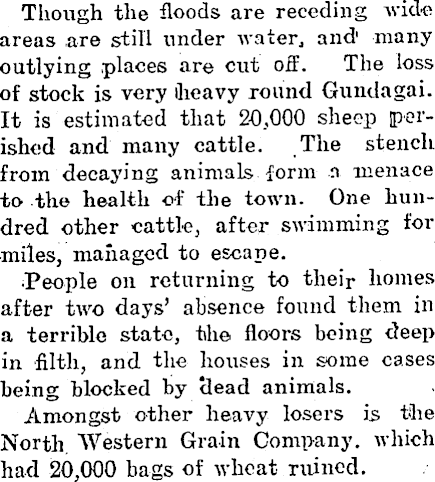 Though the floods are receding wide areas are still under water, and many outlying places are cut off. The loss of stock is very heavy round Gundagai. It is estimated that 20,000 sheep perished and many cattle. The stench from decaying animals form a menace to the health of the town. One hundred other cattle, after swimming for miles, managed to escape.

People on returning to their homes after two days' absence found them in a terrible state, the floors being deep in filth, and the houses in some cases being blocked by dead animals.

Amongst other heavy losers is the North Western Grain Company. which had 20,000 bags of wheat ruined.